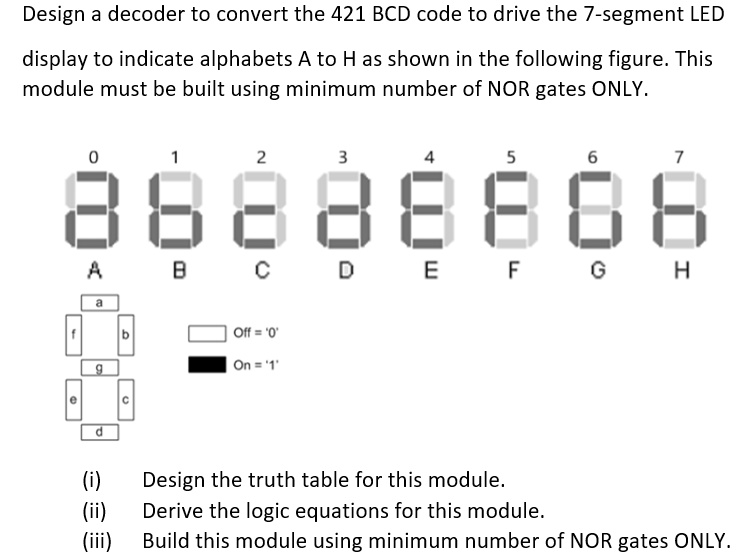 Design a decoder to convert the 421 BCD code to drive the 7-segment LED display to indicate alphabets A to H as shown in the following figure. This module must be built using minimum number of NOR gates ONLY.

0 1 2 3 4 5 6 7

A B C D E F G H

a
f
b
g
e
c
d

Off = '0'
On = '1'

(i) Design the truth table for this module.
(ii) Derive the logic equations for this module.
(iii) Build this module using minimum number of NOR gates ONLY.